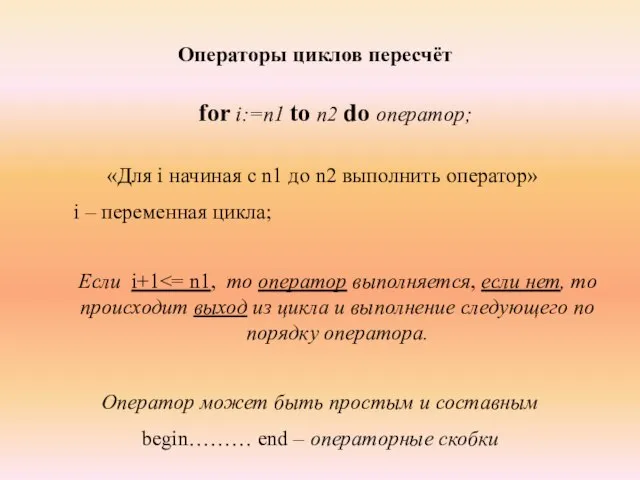 Операторы циклов пересчёт

for i:=n1 to n2 do оператор;

«Для i начиная с n1 до n2 выполнить оператор»

i – переменная цикла;

Если i+1<= n1, то оператор выполняется, если нет, то происходит выход из цикла и выполнение следующего по порядку оператора.

Оператор может быть простым и составным

begin……… end – операторные скобки